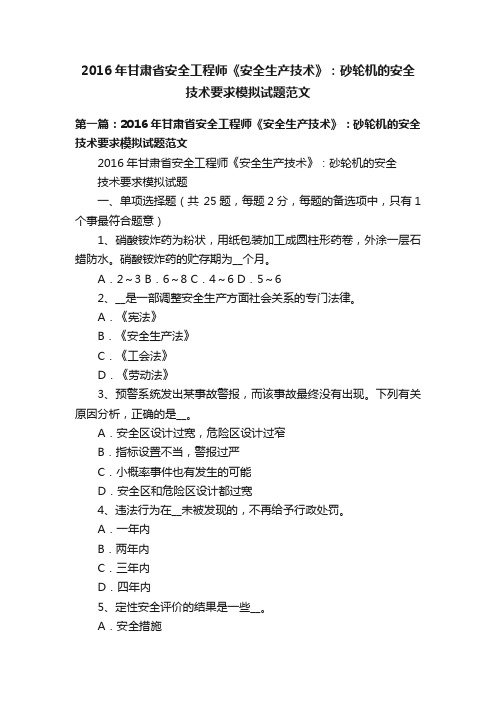 2016 年甘肃省安全工程师《安全生产技术》：砂轮机的安全技术要求模拟试题范文

第一篇：2016 年甘肃省安全工程师《安全生产技术》：砂轮机的安全技术要求模拟试题范文

2016 年甘肃省安全工程师《安全生产技术》：砂轮机的安全技术要求模拟试题

一、单项选择题（共 25 题，每题 2 分，每题的备选项中，只有 1 个事最符合题意）

1、硝酸铵炸药为粉状，用纸包装加工成圆柱形药卷，外涂一层石蜡防水。硝酸铵炸药的贮存期为__个月。

A．2～3 B．6～8 C．4～6 D．5～6

2、__是一部调整安全生产方面社会关系的专门法律。

A．《宪法》

B．《安全生产法》

C．《工会法》

D．《劳动法》

3、预警系统发出某事故警报，而该事故最终没有出现。下列有关原因分析，正确的是__。

A．安全区设计过宽，危险区设计过窄

B．指标设置不当，警报过严

C．小概率事件也有发生的可能

D．安全区和危险区设计都过宽

4、违法行为在__未被发现的，不再给予行政处罚。

A．一年内

B．两年内

C．三年内

D．四年内

5、定性安全评价的结果是一些__。

A．安全措施